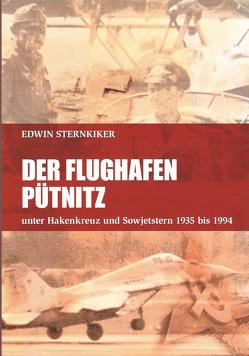 EDWIN STERNKIKER

DER FLUGHAFEN PÜTNITZ

unter Hakenkreuz und Sowjetstern 1935 bis 1994